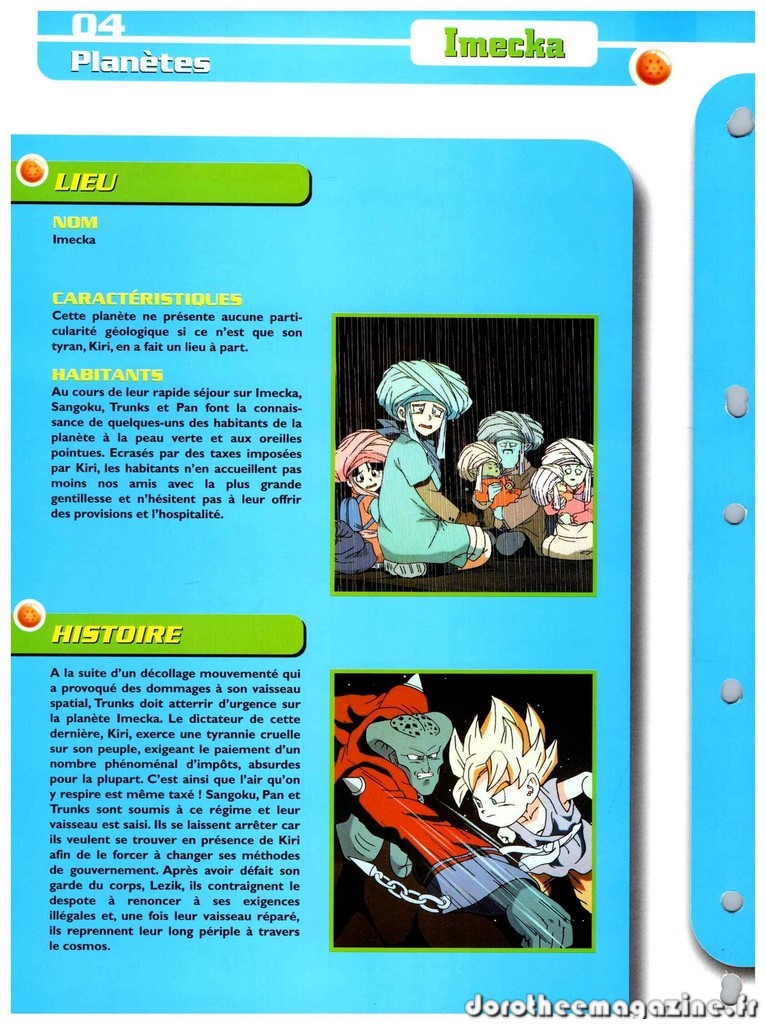 04
Planètes

Imecka

LIEU

NOM
Imecka

CARACTÉRISTIQUES
Cette planète ne présente aucune particularité géologique si ce n'est que son tyran, Kiri, en a fait un lieu à part.

HABITANTS
Au cours de leur rapide séjour sur Imecka, Sangoku, Trunks et Pan font la connaissance de quelques-uns des habitants de la planète à la peau verte et aux oreilles pointues. Ecrasés par des taxes imposées par Kiri, les habitants n'en accueillent pas moins nos amis avec la plus grande gentillesse et n'hésitent pas à leur offrir des provisions et l'hospitalité.

HISTOIRE

A la suite d'un décollage mouvementé qui a provoqué des dommages à son vaisseau spatial, Trunks doit atterrir d'urgence sur la planète Imecka. Le dictateur de cette dernière, Kiri, exerce une tyrannie cruelle sur son peuple, exigeant le paiement d'un nombre phénoménal d'impôts, absurdes pour la plupart. C'est ainsi que l'air qu'on y respire est même taxé ! Sangoku, Pan et Trunks sont soumis à ce régime et leur vaisseau est saisi. Ils se laissent arrêter car ils veulent se trouver en présence de Kiri afin de le forcer à changer ses méthodes de gouvernement. Après avoir défait son garde du corps, Lezik, ils contraignent le despote à renoncer à ses exigences illégales et, une fois leur vaisseau réparé, ils reprennent leur long périple à travers le cosmos.

dorotheemagazine.fr